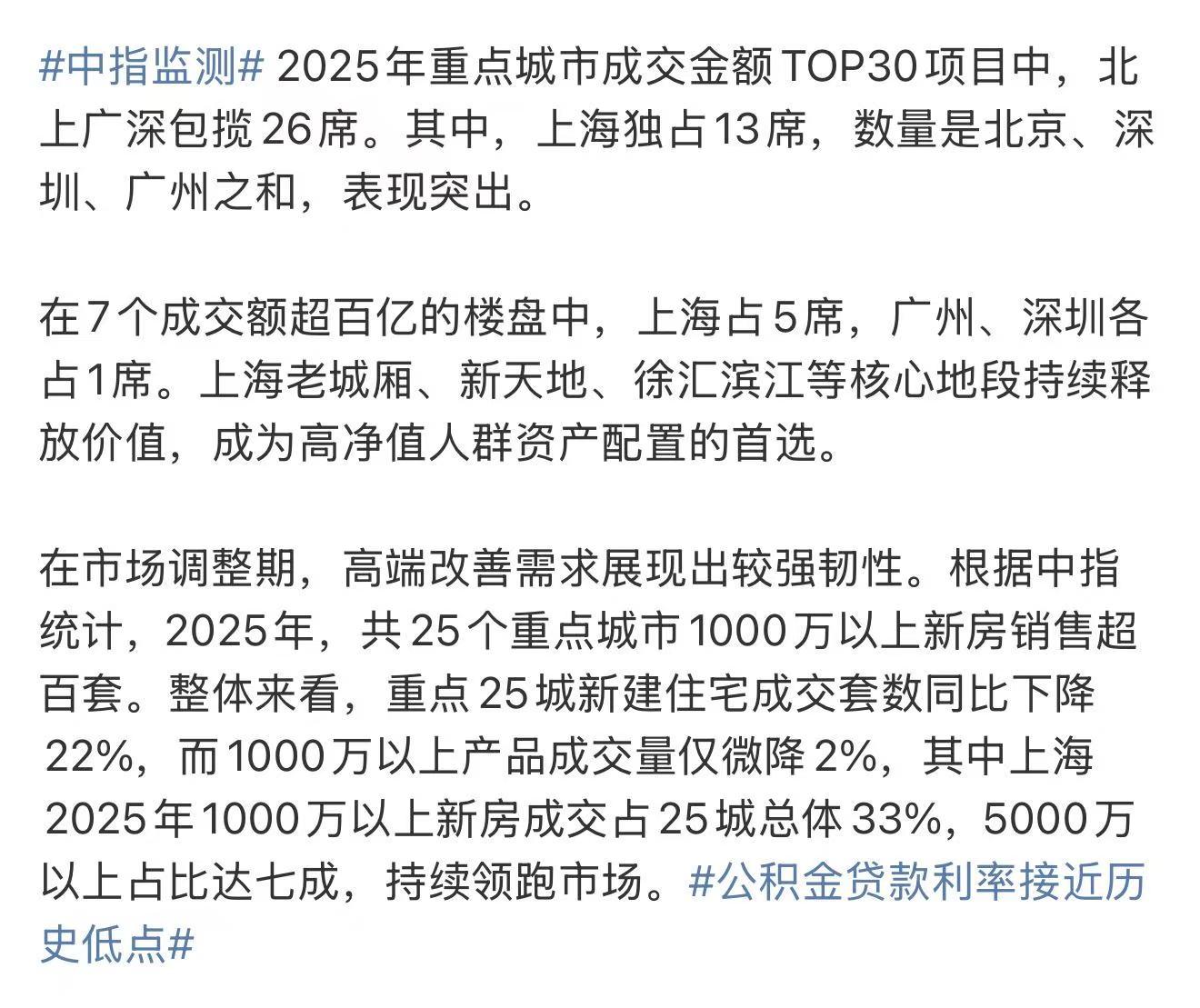 #中指监测# 2025年重点城市成交金额TOP30项目中，北上广深包揽26席。其中，上海独占13席，数量是北京、深圳、广州之和，表现突出。

在7个成交额超百亿的楼盘中，上海占5席，广州、深圳各占1席。上海老城厢、新天地、徐汇滨江等核心地段持续释放价值，成为高净值人群资产配置的首选。

在市场调整期，高端改善需求展现出较强韧性。根据中指统计，2025年，共25个重点城市1000万以上新房销售超百套。整体来看，重点25城新建住宅成交套数同比下降22%，而1000万以上产品成交量仅微降2%，其中上海2025年1000万以上新房成交占25城总体33%，5000万以上占比达七成，持续领跑市场。#公积金贷款利率接近历史低点#